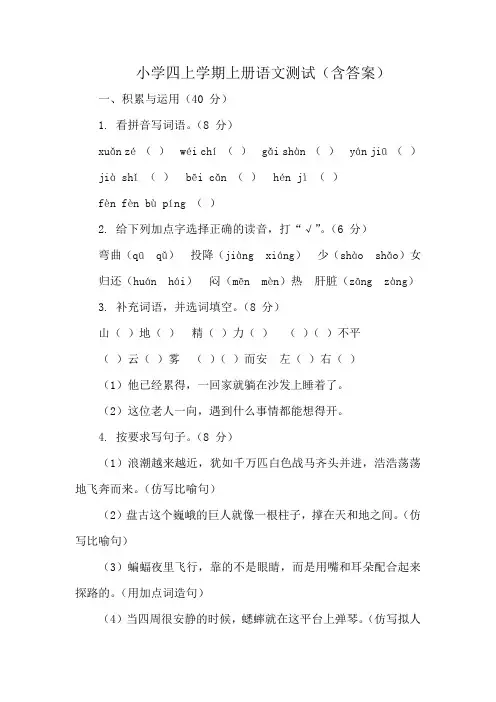 小学四上学期上册语文测试（含答案）

一、积累与运用（40 分）

1. 看拼音写词语。（8 分）

xuǎn zé （ ） wéi chí （ ） gǎi shàn （ ） yán jiū （ ）

jià shǐ （ ） bēi cǎn （ ） hén jì （ ）

fèn fèn bù píng （ ）

2. 给下列加点字选择正确的读音，打“√”。（6 分）

弯曲（qū qǔ） 投降（jiàng xiáng） 少（shào shǎo）女

归还（huán hái） 闷（mēn mèn）热 肝脏（zāng zàng）

3. 补充词语，并选词填空。（8 分）

山（ ）地（ ） 精（ ）力（ ） （ ）（ ）不平

（ ）云（ ）雾 （ ）（ ）而安 左（ ）右（ ）

（1）他已经累得，一回家就躺在沙发上睡着了。

（2）这位老人一向，遇到什么事情都能想得开。

4. 按要求写句子。（8 分）

（1）浪潮越来越近，犹如千万匹白色战马齐头并进，浩浩荡荡地飞奔而来。（仿写比喻句）

（2）盘古这个巍峨的巨人就像一根柱子，撑在天和地之间。（仿写比喻句）

（3）蝙蝠夜里飞行，靠的不是眼睛，而是用嘴和耳朵配合起来探路的。（用加点词造句）

（4）当四周很安静的时候，蟋蟀就在这平台上弹琴。（仿写拟人